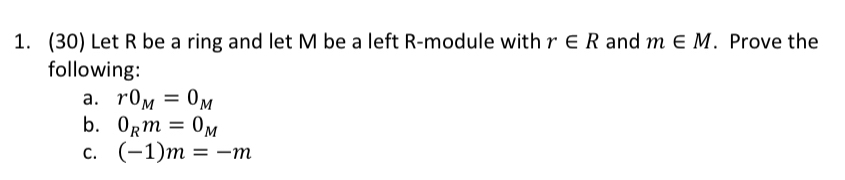 1. (30) Let R be a ring and let M be a left R-module with $r \in R$ and $m \in M$. Prove the following:

a. $r0_M = 0_M$
b. $0_R m = 0_M$
c. $(-1)m = -m$